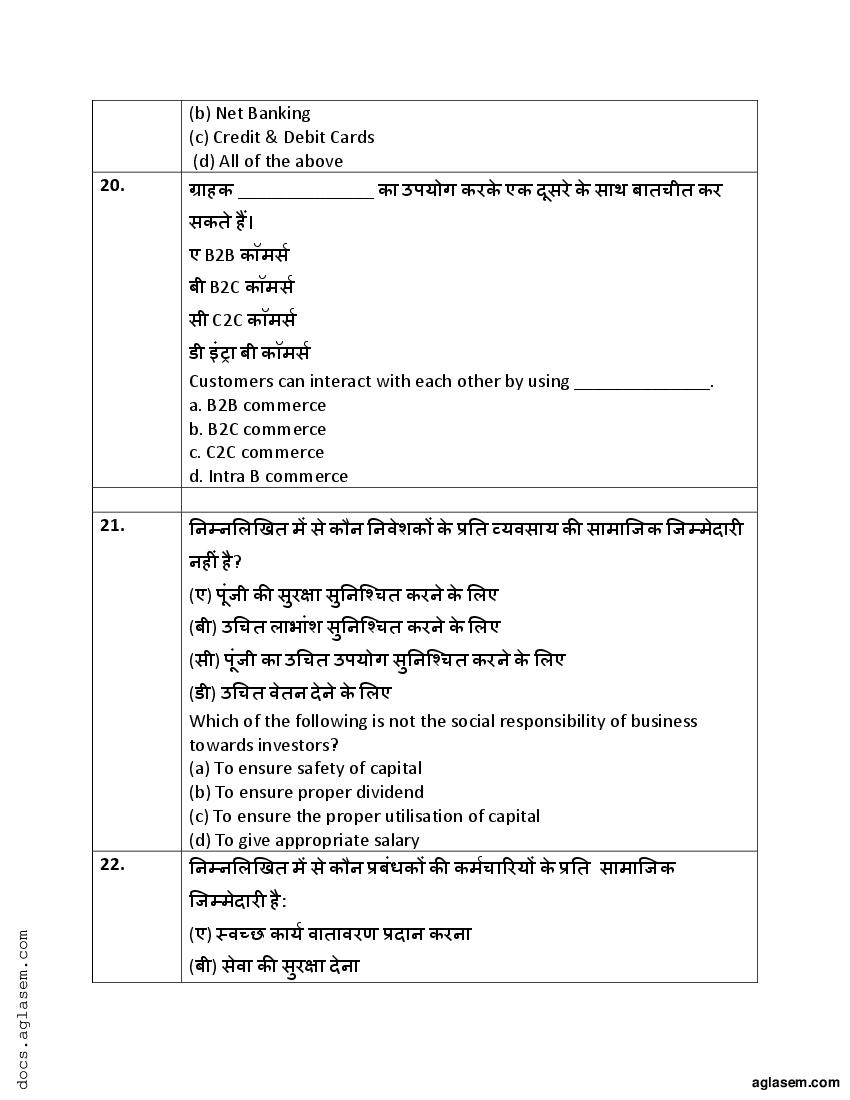 | | |
|---|---|
| | (b) Net Banking<br>(c) Credit & Debit Cards<br>(d) All of the above |
| 20. | ग्राहक _______________ का उपयोग करके एक दूसरे के साथ बातचीत कर सकते हैं।<br>ए B2B कॉमर्स<br>बी B2C कॉमर्स<br>सी C2C कॉमर्स<br>डी इंट्रा बी कॉमर्स<br>Customers can interact with each other by using _______________.<br>a. B2B commerce<br>b. B2C commerce<br>c. C2C commerce<br>d. Intra B commerce |
| | |
| 21. | निम्नलिखित में से कौन निवेशकों के प्रति व्यवसाय की सामाजिक जिम्मेदारी नहीं है?<br>(ए) पूंजी की सुरक्षा सुनिश्चित करने के लिए<br>(बी) उचित लाभांश सुनिश्चित करने के लिए<br>(सी) पूंजी का उचित उपयोग सुनिश्चित करने के लिए<br>(डी) उचित वेतन देने के लिए<br>Which of the following is not the social responsibility of business towards investors?<br>(a) To ensure safety of capital<br>(b) To ensure proper dividend<br>(c) To ensure the proper utilisation of capital<br>(d) To give appropriate salary |
| 22. | निम्नलिखित में से कौन प्रबंधकों की कर्मचारियों के प्रति सामाजिक जिम्मेदारी है:<br>(ए) स्वच्छ कार्य वातावरण प्रदान करना<br>(बी) सेवा की सुरक्षा देना |

docs.aglasem.com

aglasem.com